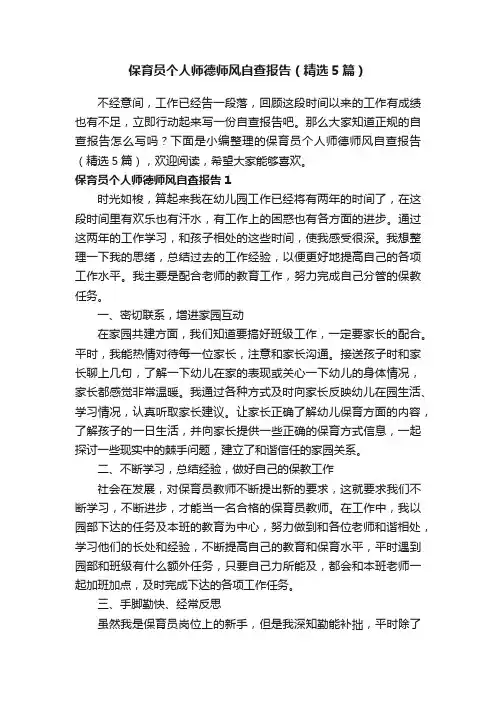 保育员个人师德师风自查报告（精选5篇）

不经意间，工作已经告一段落，回顾这段时间以来的工作有成绩也有不足，立即行动起来写一份自查报告吧。那么大家知道正规的自查报告怎么写吗？下面是小编整理的保育员个人师德师风自查报告（精选5篇），欢迎阅读，希望大家能够喜欢。

保育员个人师德师风自查报告1

时光如梭，算起来我在幼儿园工作已经将有两年的时间了，在这段时间里有欢乐也有汗水，有工作上的困惑也有各方面的进步。通过这两年的工作学习，和孩子相处的这些时间，使我感受很深。我想整理一下我的思绪，总结过去的工作经验，以便更好地提高自己的各项工作水平。我主要是配合老师的教育工作，努力完成自己分管的保教任务。

一、密切联系，增进家园互动

在家园共建方面，我们知道要搞好班级工作，一定要家长的配合。平时，我能热情对待每一位家长，注意和家长沟通。接送孩子时和家长聊上几句，了解一下幼儿在家的表现或关心一下幼儿的身体情况，家长都感觉非常温暖。我通过各种方式及时向家长反映幼儿在园生活、学习情况，认真听取家长建议。让家长正确了解幼儿保育方面的内容，了解孩子的一日生活，并向家长提供一些正确的保育方式信息，一起探讨一些现实中的棘手问题，建立了和谐信任的家园关系。

二、不断学习，总结经验，做好自己的保教工作

社会在发展，对保育员教师不断提出新的要求，这就要求我们不断学习，不断进步，才能当一名合格的保育员教师。在工作中，我以园部下达的任务及本班的教育为中心，努力做到和各位老师和谐相处，学习他们的长处和经验，不断提高自己的教育和保育水平，平时遇到园部和班级有什么额外任务，只要自己力所能及，都会和本班老师一起加班加点，及时完成下达的各项工作任务。

三、手脚勤快、经常反思

虽然我是保育员岗位上的新手，但是我深知勤能补拙，平时除了